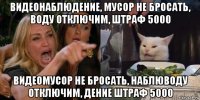 ВИДЕОНАБЛЮДЕНИЕ, МУСОР НЕ БРОСАТЬ, ВОДУ ОТКЛЮЧИМ, ШТРАФ 5000

ВИДЕОМУСОР НЕ БРОСАТЬ, НАБЛЮВОДУ ОТКЛЮЧИМ, ДЕНИЕ ШТРАФ 5000